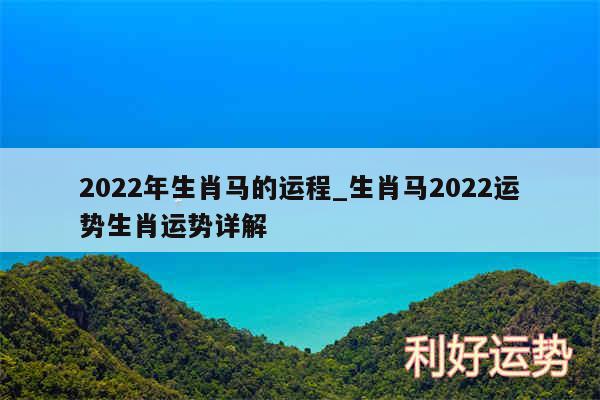 2022年生肖马的运程_生肖马2022运势生肖运势详解

利好运势